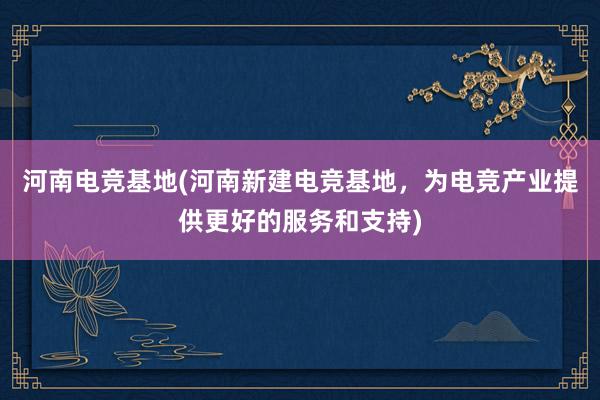 河南电竞基地(河南新建电竞基地，为电竞产业提供更好的服务和支持)